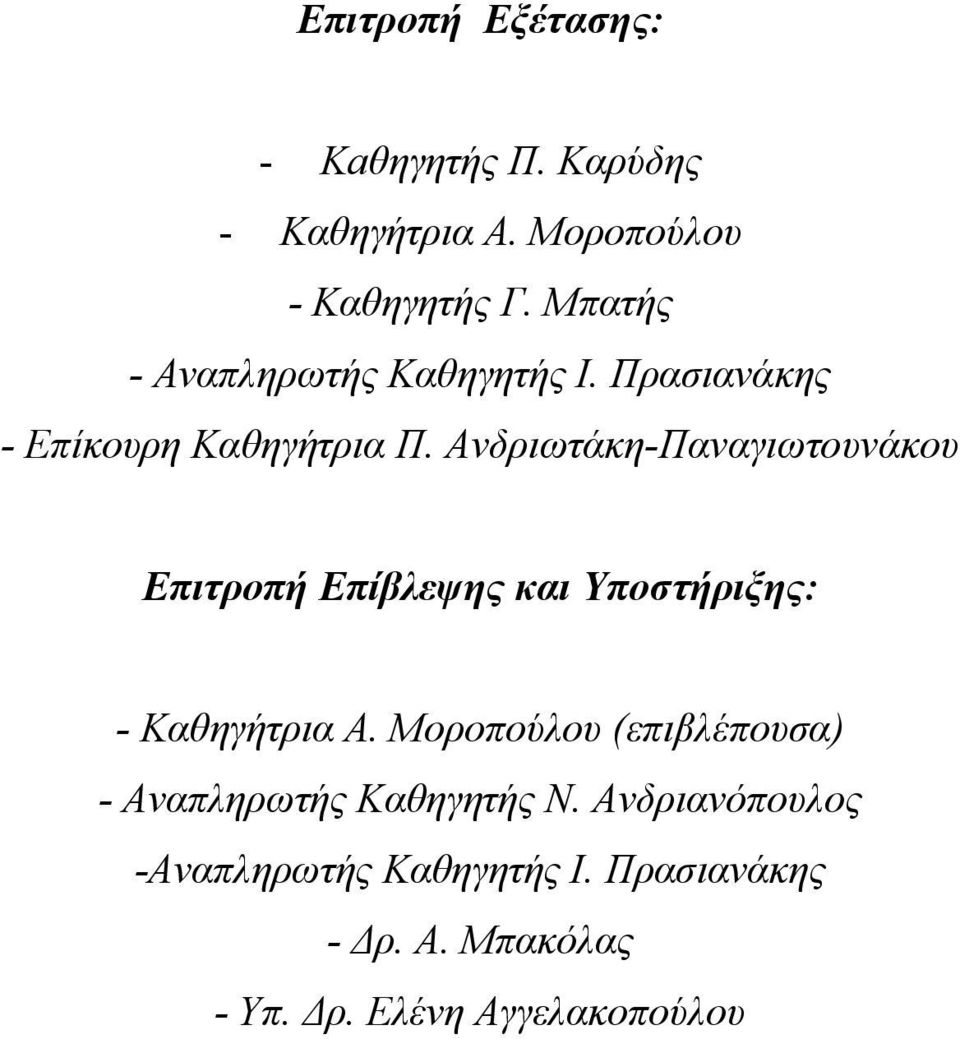 Επιτροπή Εξέτασης:

- Καθηγητής Π. Καρύδης
- Καθηγήτρια Α. Μοροπούλου
- Καθηγητής Γ. Μπατής
- Αναπληρωτής Καθηγητής Ι. Πρασιανάκης
- Επίκουρη Καθηγήτρια Π. Ανδριωτάκη-Παναγιωτουνάκου

Επιτροπή Επίβλεψης και Υποστήριξης:

- Καθηγήτρια Α. Μοροπούλου (επιβλέπουσα)
- Αναπληρωτής Καθηγητής Ν. Ανδριανόπουλος
-Αναπληρωτής Καθηγητής Ι. Πρασιανάκης
- Δρ. Α. Μπακόλας
- Υπ. Δρ. Ελένη Αγγελακοπούλου